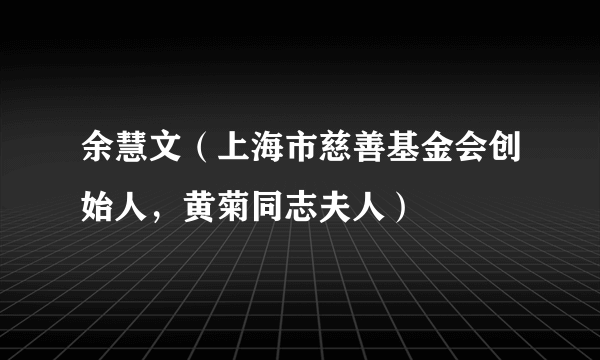 余慧文（上海市慈善基金会创始人，黄菊同志夫人）